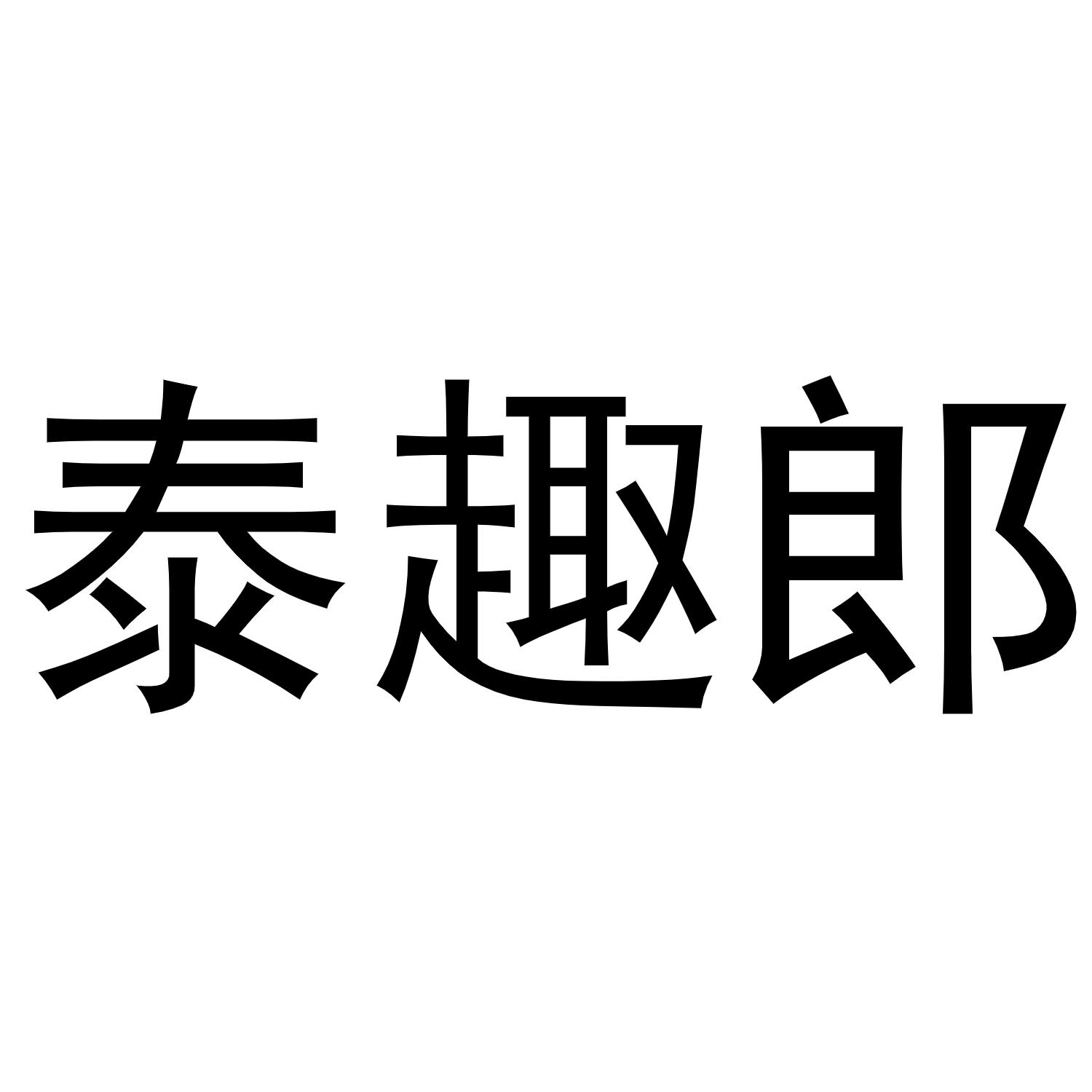 泰趣郎